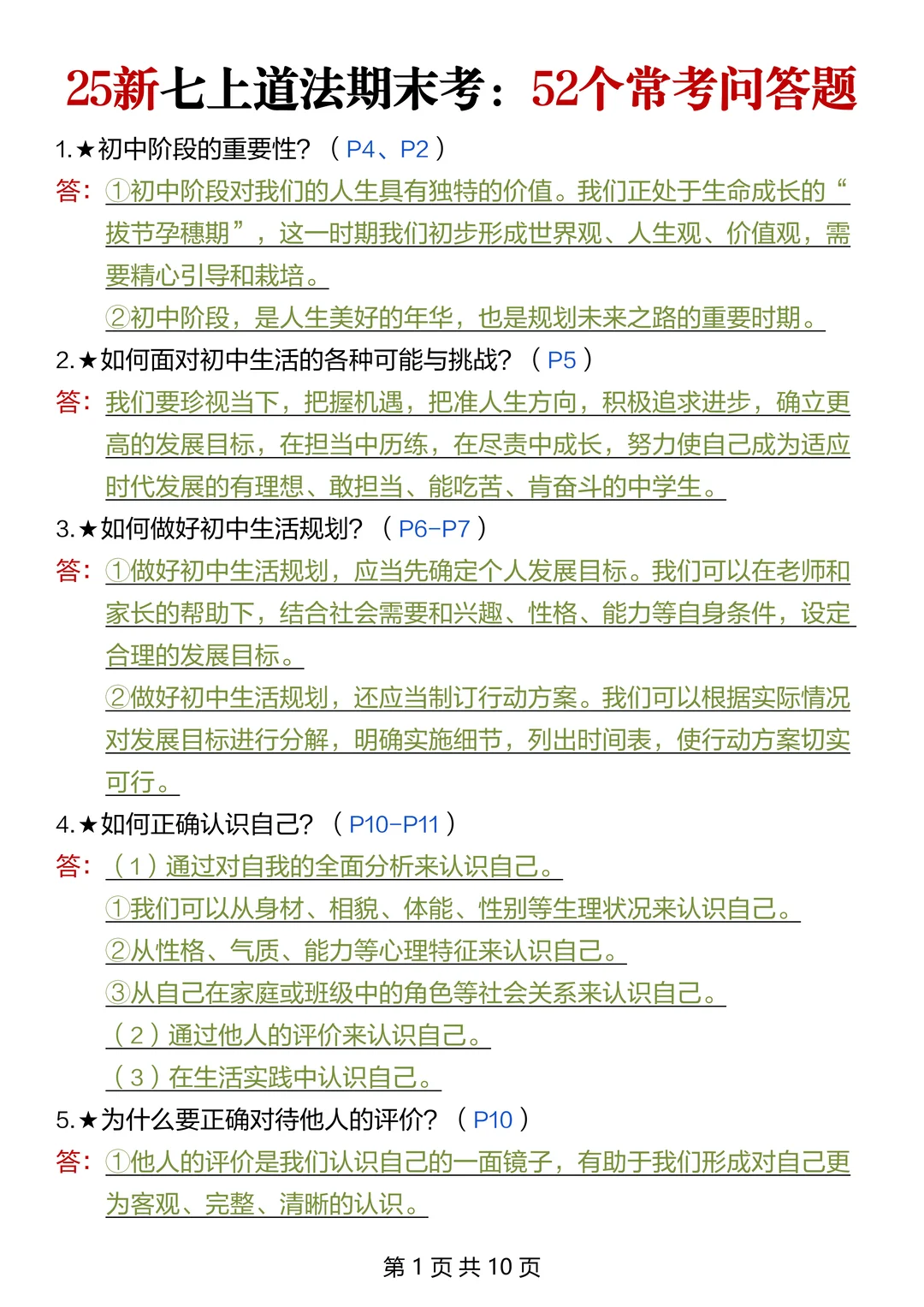 25新七上道法期末考：52个常考问答题

1.★初中阶段的重要性？（P4、P2）

答：①初中阶段对我们的人生具有独特的价值。我们正处于生命成长的“拔节孕穗期”，这一时期我们初步形成世界观、人生观、价值观，需要精心引导和栽培。

②初中阶段，是人生美好的年华，也是规划未来之路的重要时期。

2.★如何面对初中生活的各种可能与挑战？（P5）

答：我们要珍视当下，把握机遇，把准人生方向，积极追求进步，确立更高的发展目标，在担当中历练，在尽责中成长，努力使自己成为适应时代发展的有理想、敢担当、能吃苦、肯奋斗的中学生。

3.★如何做好初中生活规划？（P6-P7）

答：①做好初中生活规划，应当先确定个人发展目标。我们可以在老师和家长的帮助下，结合社会需要和兴趣、性格、能力等自身条件，设定合理的发展目标。

②做好初中生活规划，还应当制订行动方案。我们可以根据实际情况对发展目标进行分解，明确实施细节，列出时间表，使行动方案切实可行。

4.★如何正确认识自己？（P10-P11）

答：（1）通过对自我的全面分析来认识自己。

①我们可以从身材、相貌、体能、性别等生理状况来认识自己。

②从性格、气质、能力等心理特征来认识自己。

③从自己在家庭或班级中的角色等社会关系来认识自己。

（2）通过他人的评价来认识自己。

（3）在生活实践中认识自己。

5.★为什么要正确对待他人的评价？（P10）

答：①他人的评价是我们认识自己的一面镜子，有助于我们形成对自己更为客观、完整、清晰的认识。

第 1 页 共 10 页